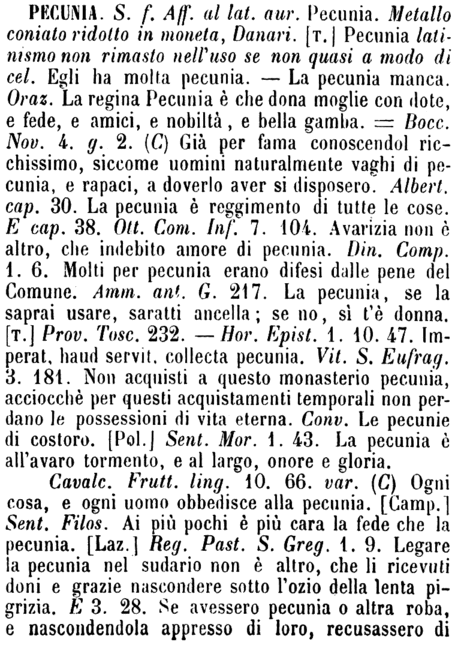 PECUNIA. S. f. Aff. al lat. aur. Pecunia. Metallo coniato ridotto in moneta, Danari. [T.] Pecunia latinismo non rimasto nell'uso se non quasi a modo di cel. Egli ha molta pecunia. — La pecunia manca. Oraz. La regina Pecunia è che dona moglie con dote, e fede, e amici, e nobiltà, e bella gamba. = Bocc. Nov. 4. g. 2. (C) Già per fama conoscendol ricchissimo, siccome uomini naturalmente vaghi di pecunia, e rapaci, a doverlo aver si disposero. Albert. cap. 30. La pecunia è reggimento di tutte le cose. E cap. 38. Ott. Com. Inf. 7. 104. Avarizia non è altro, che indebito amore di pecunia. Din. Comp. 1. 6. Molti per pecunia erano difesi dalle pene del Comune. Amm. ant. G. 217. La pecunia, se la saprai usare, saratti ancella; se no, sì t'è donna. [T.] Prov. Tosc. 232. — Hor. Epist. 1. 10. 47. Imperat, haud servit, collecta pecunia. Vit. S. Eufrag. 3. 181. Non acquisti a questo monasterio pecunia, acciocchè per questi acquistamenti temporali non perdano le possessioni di vita eterna. Conv. Le pecunie di costoro. [Pol.] Sent. Mor. 1. 43. La pecunia è all'avaro tormento, e al largo, onore e gloria.

Cavalc. Frutt. ling. 10. 66. var. (C) Ogni cosa, e ogni uomo obbedisce alla pecunia. [Camp.] Sent. Filos. Ai più pochi è più cara la fede che la pecunia. [Laz.] Reg. Past. S. Greg. 1. 9. Legare la pecunia nel sudario non è altro, che li ricevuti doni e grazie nascondere sotto l'ozio della lenta pigrizia. E 3. 28. Se avessero pecunia o altra roba, e nascondendola appresso di loro, recusassero di